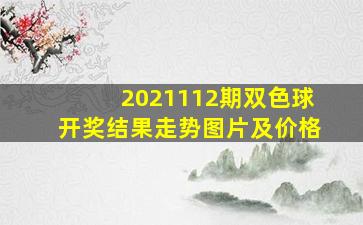 2021112期双色球
开奖结果走势图片及价格